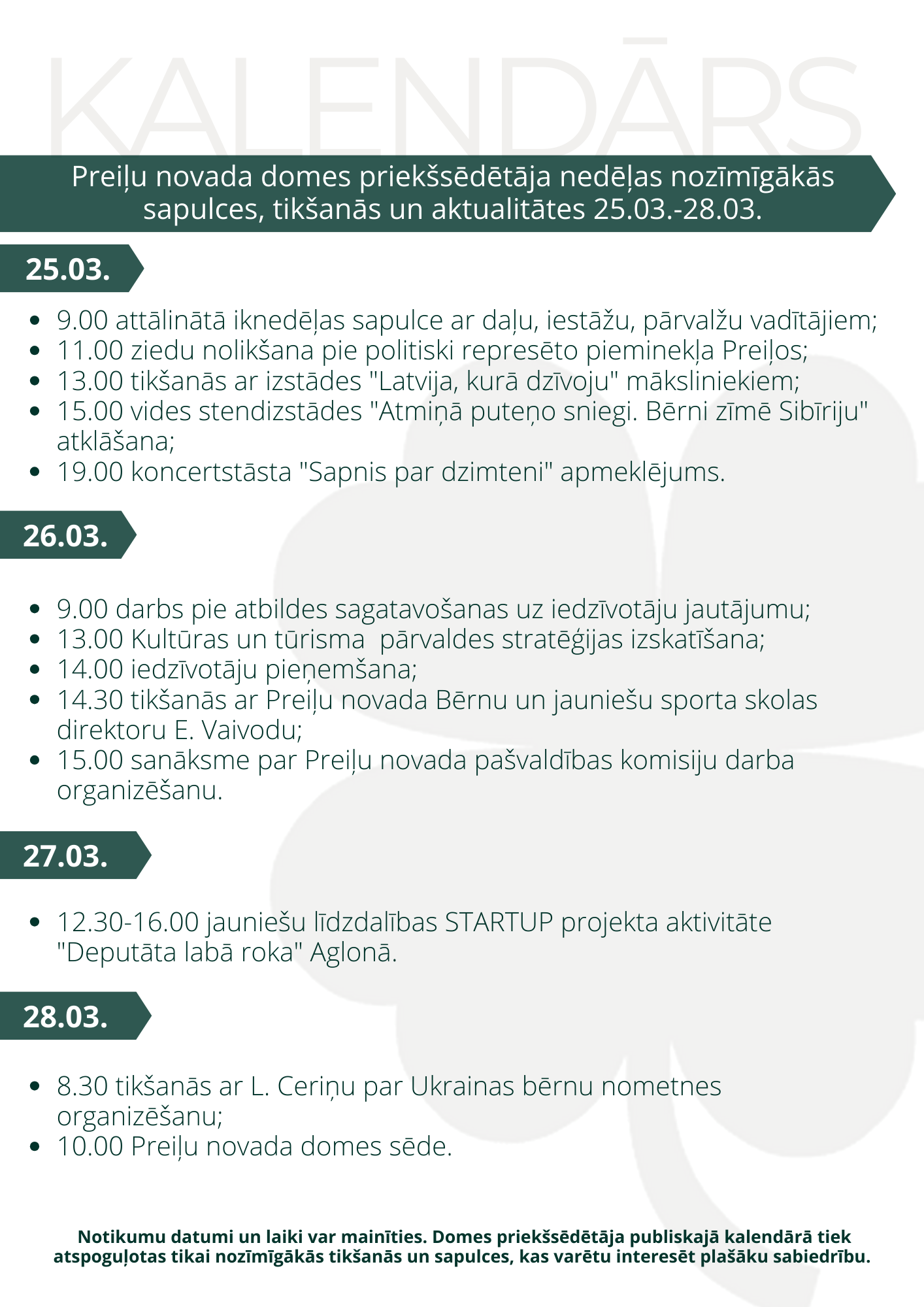 KALENDĀRS

Preiļu novada domes priekšsēdētāja nedēļas nozīmīgākās sapulces, tikšanās un aktualitātes 25.03.-28.03.

25.03.

- 9.00 attālinātā iknedēļas sapulce ar daļu, iestāžu, pārvalžu vadītājiem;
- 11.00 ziedu nolikšana pie politiski represēto pieminekļa Preiļos;
- 13.00 tikšanās ar izstādes "Latvija, kurā dzīvoju" māksliniekiem;
- 15.00 vides stendizstādes "Atmiņā puteņo sniegi. Bērni zīmē Sibīriju" atklāšana;
- 19.00 koncertstāsta "Sapnis par dzimteni" apmeklējums.

26.03.

- 9.00 darbs pie atbildes sagatavošanas uz iedzīvotāju jautājumu;
- 13.00 Kultūras un tūrisma pārvaldes stratēģijas izskatīšana;
- 14.00 iedzīvotāju pieņemšana;
- 14.30 tikšanās ar Preiļu novada Bērnu un jauniešu sporta skolas direktoru E. Vaivodu;
- 15.00 sanāksme par Preiļu novada pašvaldības komisiju darba organizēšanu.

27.03.

- 12.30-16.00 jauniešu līdzdalības STARTUP projekta aktivitāte "Deputāta labā roka" Aglonā.

28.03.

- 8.30 tikšanās ar L. Ceriņu par Ukrainas bērnu nometnes organizēšanu;
- 10.00 Preiļu novada domes sēde.

Notikumu datumi un laiki var mainīties. Domes priekšsēdētāja publiskajā kalendārā tiek atspoguļotas tikai nozīmīgākās tikšanās un sapulces, kas varētu interesēt plašāku sabiedrību.